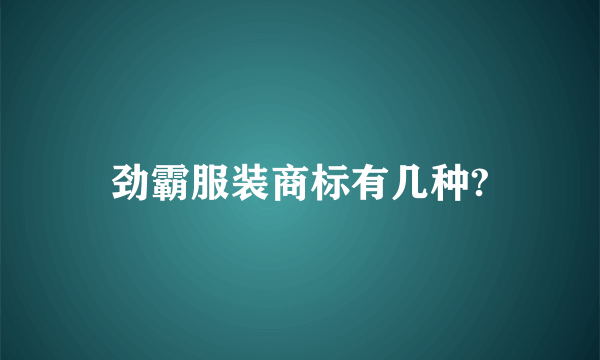 劲霸服装商标有几种?